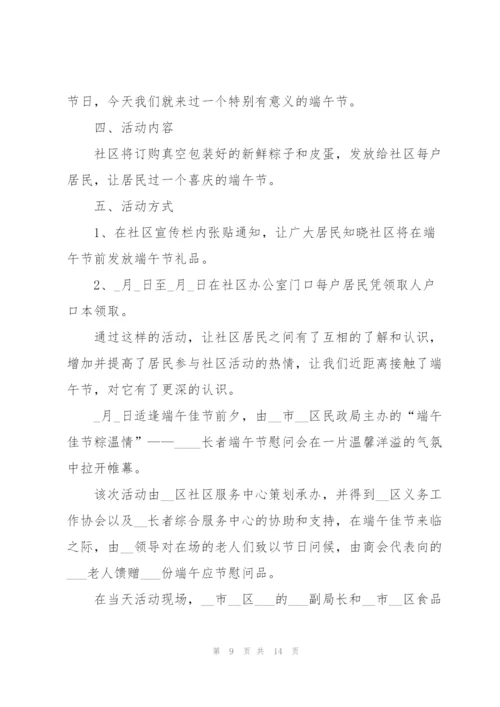 节日，今天我们就来过一个特别有意义的端午节。

四、活动内容

社区将订购真空包装好的新鲜粽子和皮蛋，发放给社区每户居民，让居民过一个喜庆的端午节。

五、活动方式

1、在社区宣传栏内张贴通知，让广大居民知晓社区将在端午节前发放端午节礼品。

2、_月_日至_月_日在社区办公室门口每户居民凭领取人户口本领取。

通过这样的活动，让社区居民之间有了互相的了解和认识，增加并提高了居民参与社区活动的热情，让我们近距离接触了端午节，对它有了更深的认识。

_月_日适逢端午佳节前夕，由__市__区民政局主办的“端午佳节粽温情”——____长者端午节慰问会在一片温馨洋溢的气氛中拉开帷幕。

该次活动由__区社区服务中心策划承办，并得到__区义务工作协会以及__长者综合服务中心的协助和支持，在端午佳节来临之际，由__领导对在场的老人们致以节日问候，由商会代表向的___老人馈赠___份端午应节慰问品。

在当天活动现场，__市__区___的___副局长和__市__区食品

第 9 页 共 14 页